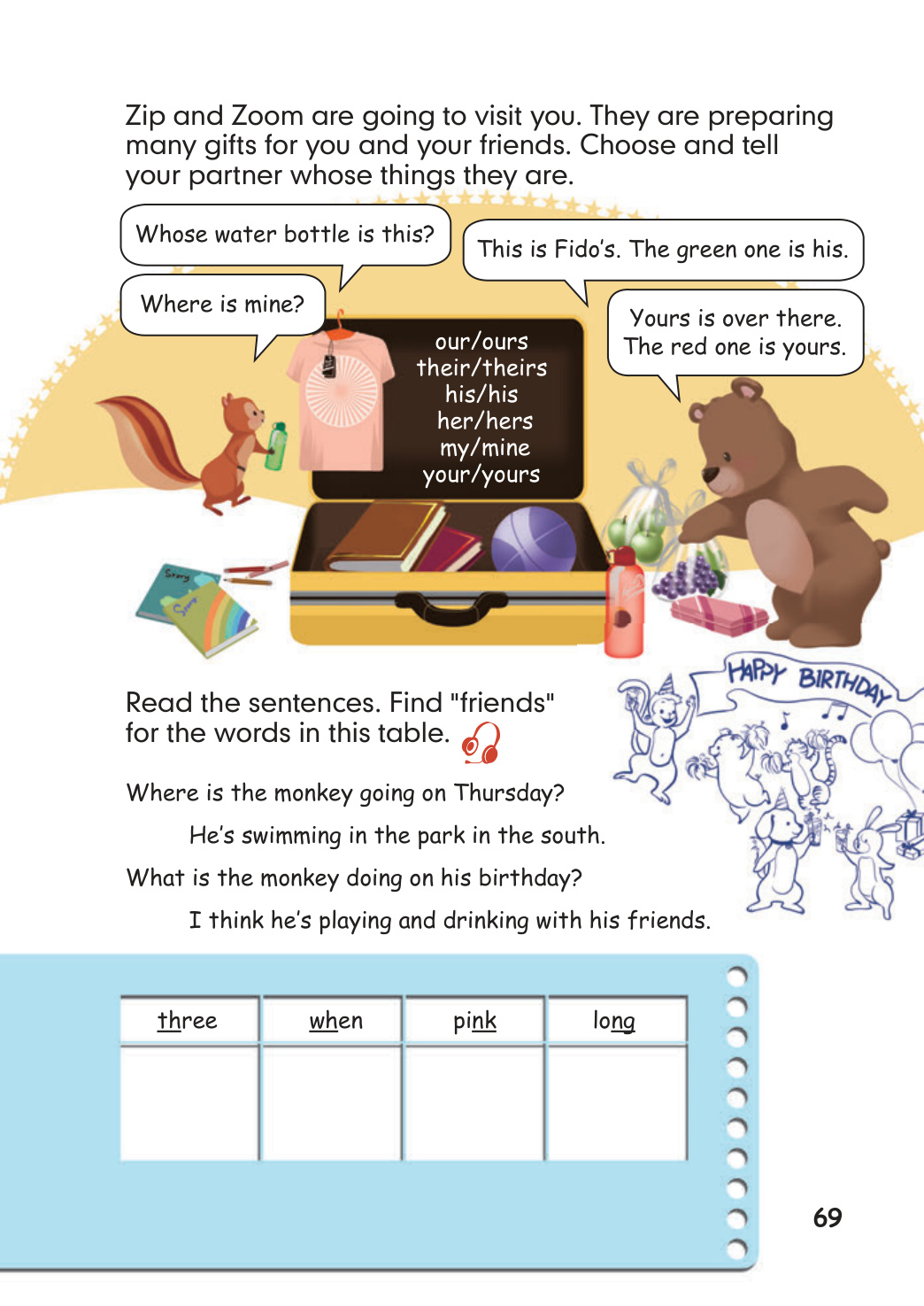 Zip and Zoom are going to visit you. They are preparing many gifts for you and your friends. Choose and tell your partner whose things they are.

Whose water bottle is this?

This is Fido's. The green one is his.

Where is mine?

Yours is over there. The red one is yours.

our/ours
their/theirs
his/his
her/hers
my/mine
your/yours

Story

Story

HAPPY BIRTHDAY

Read the sentences. Find "friends" for the words in this table.

Where is the monkey going on Thursday?

He's swimming in the park in the south.

What is the monkey doing on his birthday?

I think he's playing and drinking with his friends.

| three | when | pink | long |
|---|---|---|---|
| | | | |

69